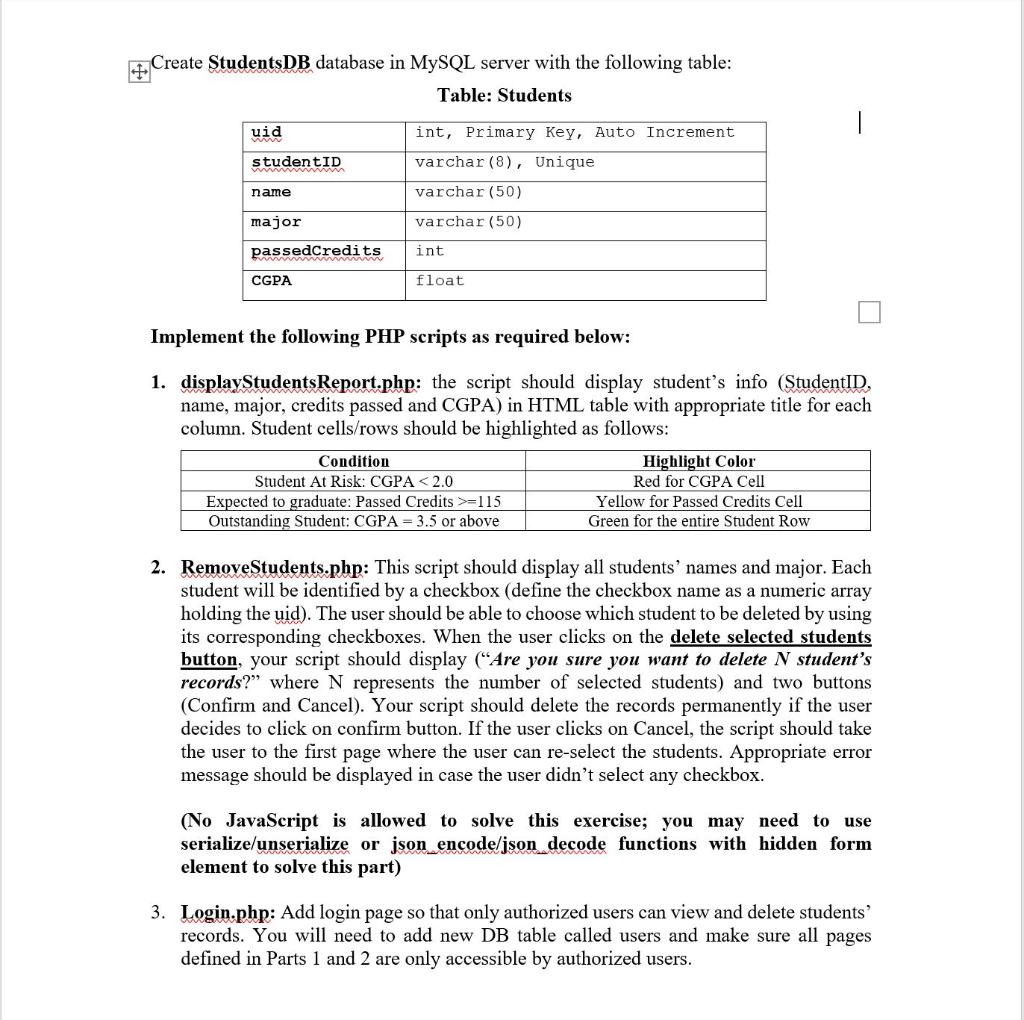 Create StudentsDB database in MySQL server with the following table:

Table: Students

| uid | int, Primary Key, Auto Increment |
|---|---|
| studentID | varchar(8), Unique |
| name | varchar(50) |
| major | varchar(50) |
| passedCredits | int |
| CGPA | float |

Implement the following PHP scripts as required below:

1. displayStudentsReport.php: the script should display student's info (StudentID, name, major, credits passed and CGPA) in HTML table with appropriate title for each column. Student cells/rows should be highlighted as follows:

| Condition | Highlight Color |
|---|---|
| Student At Risk: CGPA < 2.0 | Red for CGPA Cell |
| Expected to graduate: Passed Credits >=115 | Yellow for Passed Credits Cell |
| Outstanding Student: CGPA = 3.5 or above | Green for the entire Student Row |

2. RemoveStudents.php: This script should display all students' names and major. Each student will be identified by a checkbox (define the checkbox name as a numeric array holding the uid). The user should be able to choose which student to be deleted by using its corresponding checkboxes. When the user clicks on the delete selected students button, your script should display ("Are you sure you want to delete N student's records?" where N represents the number of selected students) and two buttons (Confirm and Cancel). Your script should delete the records permanently if the user decides to click on confirm button. If the user clicks on Cancel, the script should take the user to the first page where the user can re-select the students. Appropriate error message should be displayed in case the user didn't select any checkbox.

(No JavaScript is allowed to solve this exercise; you may need to use serialize/unserialize or json_encode/json_decode functions with hidden form element to solve this part)

3. Login.php: Add login page so that only authorized users can view and delete students' records. You will need to add new DB table called users and make sure all pages defined in Parts 1 and 2 are only accessible by authorized users.